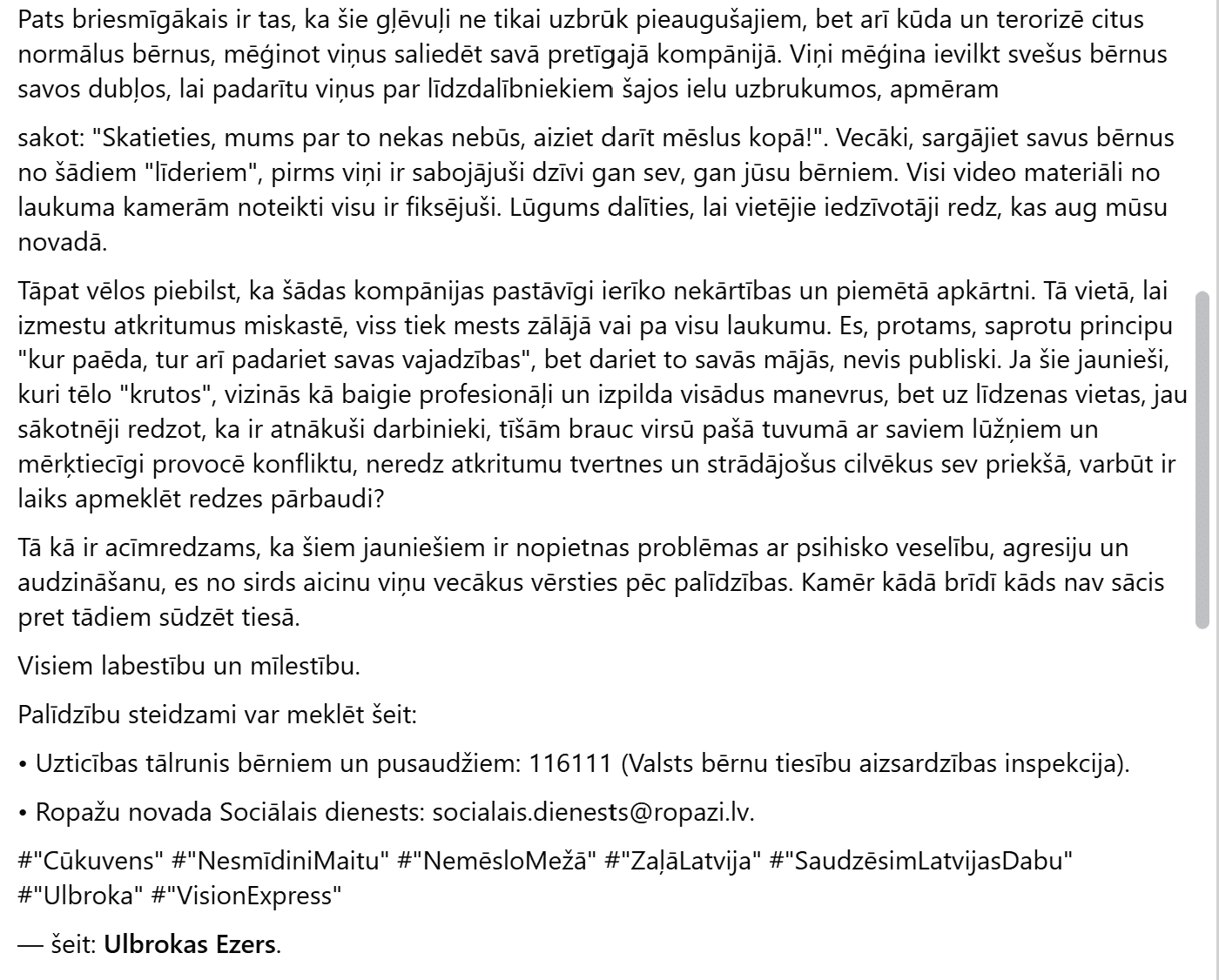 Pats briesmīgākais ir tas, ka šie gļēvuļi ne tikai uzbrūk pieaugušajiem, bet arī kūda un terorizē citus normālus bērnus, mēģinot viņus saliedēt savā pretīgajā kompānijā. Viņi mēģina ievilkt svešus bērnus savos dubļos, lai padarītu viņus par līdzdalībniekiem šajos ielu uzbrukumos, apmēram

sakot: "Skatieties, mums par to nekas nebūs, aiziet darīt mēslus kopā!". Vecāki, sargājiet savus bērnus no šādiem "līderiem", pirms viņi ir sabojājuši dzīvi gan sev, gan jūsu bērniem. Visi video materiāli no laukuma kamerām noteikti visu ir fiksējuši. Lūgums dalīties, lai vietējie iedzīvotāji redz, kas aug mūsu novadā.

Tāpat vēlos piebilst, ka šādas kompānijas pastāvīgi ierīko nekārtības un piemētā apkārtni. Tā vietā, lai izmestu atkritumus miskastē, viss tiek mests zālājā vai pa visu laukumu. Es, protams, saprotu principu "kur paēda, tur arī padariet savas vajadzības", bet dariet to savās mājās, nevis publiski. Ja šie jaunieši, kuri tēlo "krutos", vizinās kā baigie profesionāļi un izpilda visādus manevrus, bet uz līdzenas vietas, jau sākotnēji redzot, ka ir atnākuši darbinieki, tīšām brauc virsū pašā tuvumā ar saviem lūžņiem un mērķtiecīgi provocē konfliktu, neredz atkritumu tvertnes un strādājošus cilvēkus sev priekšā, varbūt ir laiks apmeklēt redzes pārbaudi?

Tā kā ir acīmredzams, ka šiem jauniešiem ir nopietnas problēmas ar psihisko veselību, agresiju un audzināšanu, es no sirds aicinu viņu vecākus vērsties pēc palīdzības. Kamēr kādā brīdī kāds nav sācis pret tādiem sūdzēt tiesā.

Visiem labestību un mīlestību.

Palīdzību steidzami var meklēt šeit:

• Uzticības tālrunis bērniem un pusaudžiem: 116111 (Valsts bērnu tiesību aizsardzības inspekcija).

• Ropažu novada Sociālais dienests: socialais.dienests@ropazi.lv.

#"Cūkuvens" #"NesmīdiniMaitu" #"NemēsloMežā" #"ZaļāLatvija" #"SaudzēsimLatvijasDabu" #"Ulbroka" #"VisionExpress"

— šeit: Ulbrokas Ezers.